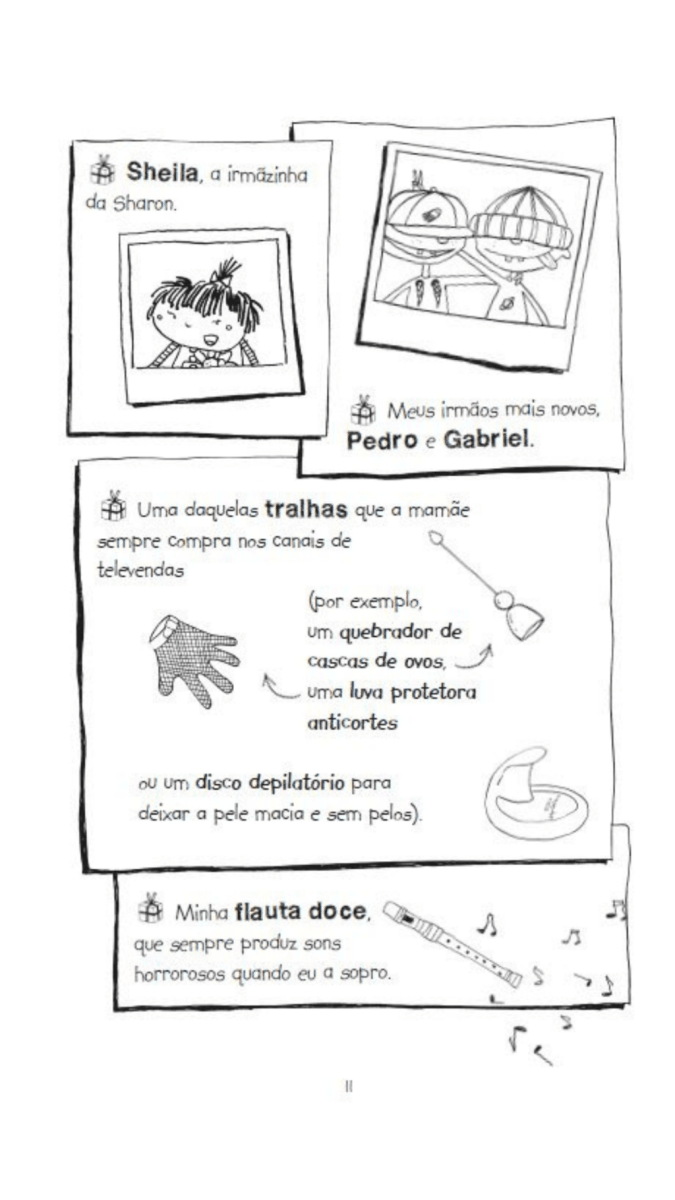 Sheila, a irmãzinha da Sharon.

Meus irmãos mais novos, Pedro e Gabriel.

Uma daquelas tralhas que a mamãe sempre compra nos canais de televendas

(por exemplo, um quebrador de cascas de ovos, uma luva protetora anticortes

ou um disco depilatório para deixar a pele macia e sem pelos).

Minha flauta doce, que sempre produz sons horrorosos quando eu a sopro.

11